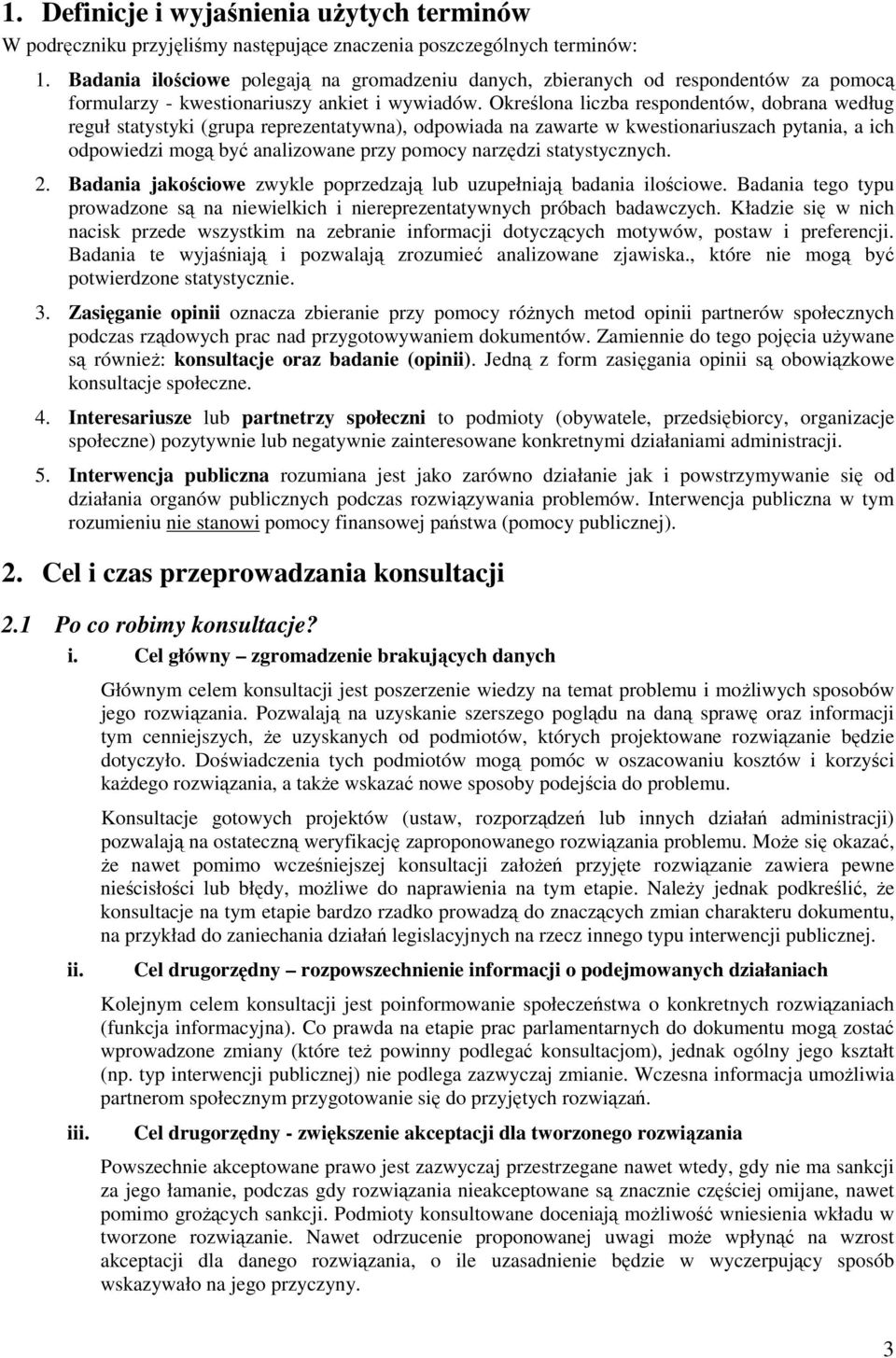 1. Definicje i wyjaśnienia użytych terminów

W podręczniku przyjęliśmy następujące znaczenia poszczególnych terminów:

1. Badania ilościowe polegają na gromadzeniu danych, zbieranych od respondentów za pomocą formularzy - kwestionariuszy ankiet i wywiadów. Określona liczba respondentów, dobrana według reguł statystyki (grupa reprezentatywna), odpowiada na zawarte w kwestionariuszach pytania, a ich odpowiedzi mogą być analizowane przy pomocy narzędzi statystycznych.

2. Badania jakościowe zwykle poprzedzają lub uzupełniają badania ilościowe. Badania tego typu prowadzone są na niewielkich i niereprezentatywnych próbach badawczych. Kładzie się w nich nacisk przede wszystkim na zebranie informacji dotyczących motywów, postaw i preferencji. Badania te wyjaśniają i pozwalają zrozumieć analizowane zjawiska., które nie mogą być potwierdzone statystycznie.

3. Zasięganie opinii oznacza zbieranie przy pomocy różnych metod opinii partnerów społecznych podczas rządowych prac nad przygotowywaniem dokumentów. Zamiennie do tego pojęcia używane są również: konsultacje oraz badanie (opinii). Jedną z form zasięgania opinii są obowiązkowe konsultacje społeczne.

4. Interesariusze lub partnetrzy społeczni to podmioty (obywatele, przedsiębiorcy, organizacje społeczne) pozytywnie lub negatywnie zainteresowane konkretnymi działaniami administracji.

5. Interwencja publiczna rozumiana jest jako zarówno działanie jak i powstrzymywanie się od działania organów publicznych podczas rozwiązywania problemów. Interwencja publiczna w tym rozumieniu nie stanowi pomocy finansowej państwa (pomocy publicznej).

2. Cel i czas przeprowadzania konsultacji

2.1 Po co robimy konsultacje?

i. Cel główny – zgromadzenie brakujących danych

Głównym celem konsultacji jest poszerzenie wiedzy na temat problemu i możliwych sposobów jego rozwiązania. Pozwalają na uzyskanie szerszego poglądu na daną sprawę oraz informacji tym cenniejszych, że uzyskanych od podmiotów, których projektowane rozwiązanie będzie dotyczyło. Doświadczenia tych podmiotów mogą pomóc w oszacowaniu kosztów i korzyści każdego rozwiązania, a także wskazać nowe sposoby podejścia do problemu.

Konsultacje gotowych projektów (ustaw, rozporządzeń lub innych działań administracji) pozwalają na ostateczną weryfikację zaproponowanego rozwiązania problemu. Może się okazać, że nawet pomimo wcześniejszej konsultacji założeń przyjęte rozwiązanie zawiera pewne nieścisłości lub błędy, możliwe do naprawienia na tym etapie. Należy jednak podkreślić, że konsultacje na tym etapie bardzo rzadko prowadzą do znaczących zmian charakteru dokumentu, na przykład do zaniechania działań legislacyjnych na rzecz innego typu interwencji publicznej.

ii. Cel drugorzędny – rozpowszechnienie informacji o podejmowanych działaniach

Kolejnym celem konsultacji jest poinformowanie społeczeństwa o konkretnych rozwiązaniach (funkcja informacyjna). Co prawda na etapie prac parlamentarnych do dokumentu mogą zostać wprowadzone zmiany (które też powinny podlegać konsultacjom), jednak ogólny jego kształt (np. typ interwencji publicznej) nie podlega zazwyczaj zmianie. Wczesna informacja umożliwia partnerom społecznym przygotowanie się do przyjętych rozwiązań.

iii. Cel drugorzędny - zwiększenie akceptacji dla tworzonego rozwiązania

Powszechnie akceptowane prawo jest zazwyczaj przestrzegane nawet wtedy, gdy nie ma sankcji za jego łamanie, podczas gdy rozwiązania nieakceptowane są znacznie częściej omijane, nawet pomimo grożących sankcji. Podmioty konsultowane doceniają możliwość wniesienia wkładu w tworzone rozwiązanie. Nawet odrzucenie proponowanej uwagi może wpłynąć na wzrost akceptacji dla danego rozwiązania, o ile uzasadnienie będzie w wyczerpujący sposób wskazywało na jego przyczyny.

3